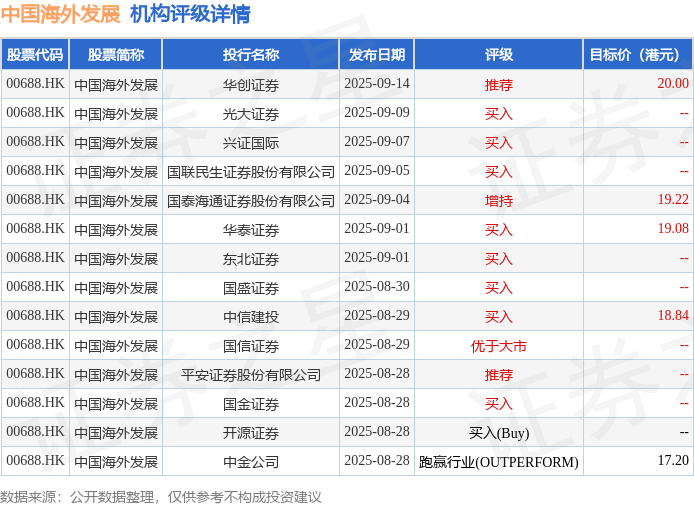 中国海外发展 机构评级详情

| 股票代码 | 股票简称 | 投行名称 | 发布日期 | 评级 | 目标价（港元） |
|---|---|---|---|---|---|
| 00688.HK | 中国海外发展 | 华创证券 | 2025-09-14 | 推荐 | 20.00 |
| 00688.HK | 中国海外发展 | 光大证券 | 2025-09-09 | 买入 | -- |
| 00688.HK | 中国海外发展 | 兴证国际 | 2025-09-07 | 买入 | -- |
| 00688.HK | 中国海外发展 | 国联民生证券股份有限公司 | 2025-09-05 | 买入 | -- |
| 00688.HK | 中国海外发展 | 国泰海通证券股份有限公司 | 2025-09-04 | 增持 | 19.22 |
| 00688.HK | 中国海外发展 | 华泰证券 | 2025-09-01 | 买入 | 19.08 |
| 00688.HK | 中国海外发展 | 东北证券 | 2025-09-01 | 买入 | -- |
| 00688.HK | 中国海外发展 | 国盛证券 | 2025-08-30 | 买入 | -- |
| 00688.HK | 中国海外发展 | 中信建投 | 2025-08-29 | 买入 | 18.84 |
| 00688.HK | 中国海外发展 | 国信证券 | 2025-08-29 | 优于大市 | -- |
| 00688.HK | 中国海外发展 | 平安证券股份有限公司 | 2025-08-28 | 推荐 | -- |
| 00688.HK | 中国海外发展 | 国金证券 | 2025-08-28 | 买入 | -- |
| 00688.HK | 中国海外发展 | 开源证券 | 2025-08-28 | 买入(Buy) | -- |
| 00688.HK | 中国海外发展 | 中金公司 | 2025-08-28 | 跑赢行业(OUTPERFORM) | 17.20 |

数据来源：公开数据整理，仅供参考不构成投资建议

证券之星